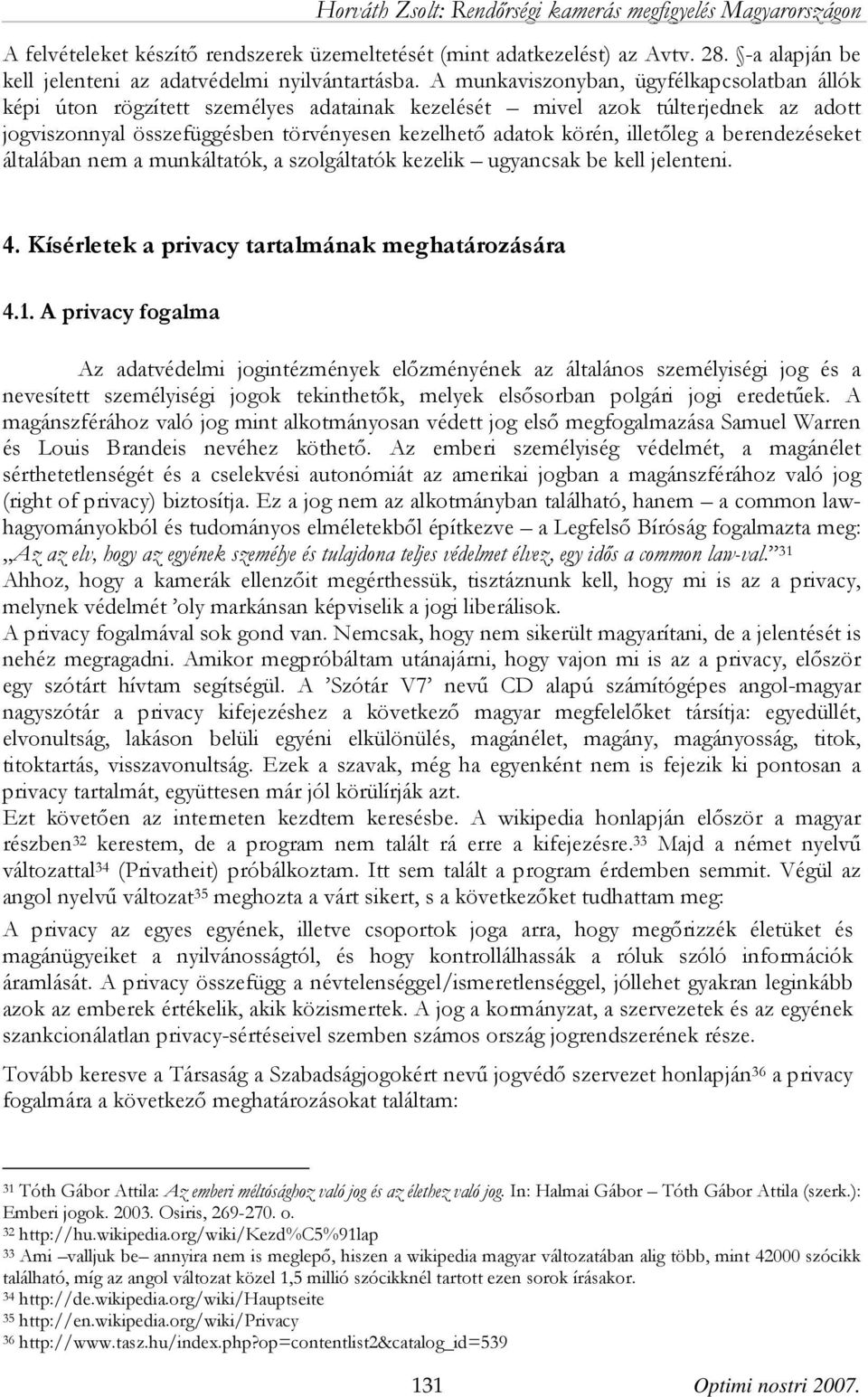 Horváth Zsolt: Rendőrségi kamerás megfigyelés Magyarországon

A felvételeket készítő rendszerek üzemeltetését (mint adatkezelést) az Avtv. 28. §-a alapján be kell jelenteni az adatvédelmi nyilvántartásba. A munkaviszonyban, ügyfélkapcsolatban állók képi úton rögzített személyes adatainak kezelését – mivel azok túlterjednek az adott jogviszonnyal összefüggésben törvényesen kezelhető adatok körén, illetőleg a berendezéseket általában nem a munkáltatók, a szolgáltatók kezelik – ugyancsak be kell jelenteni.

4. Kísérletek a privacy tartalmának meghatározására

4.1. A privacy fogalma

Az adatvédelmi jogintézmények előzményének az általános személyiségi jog és a nevesített személyiségi jogok tekinthetők, melyek elsősorban polgári jogi eredetűek. A magánszférához való jog mint alkotmányosan védett jog első megfogalmazása Samuel Warren és Louis Brandeis nevéhez köthető. Az emberi személyiség védelmét, a magánélet sérthetetlenségét és a cselekvési autonómiát az amerikai jogban a magánszférához való jog (right of privacy) biztosítja. Ez a jog nem az alkotmányban található, hanem – a common law-hagyományokból és tudományos elméletekből építkezve – a Legfelső Bíróság fogalmazta meg: „Az az elv, hogy az egyének személye és tulajdona teljes védelmet élvez, egy idős a common law-val.”$^{31}$
Ahhoz, hogy a kamerák ellenzőit megérthessük, tisztáznunk kell, hogy mi is az a privacy, melynek védelmét ’oly markánsan képviselik a jogi liberálisok.
A privacy fogalmával sok gond van. Nemcsak, hogy nem sikerült magyarítani, de a jelentését is nehéz megragadni. Amikor megpróbáltam utánajárni, hogy vajon mi is az a privacy, először egy szótárt hívtam segítségül. A ’Szótár V7’ nevű CD alapú számítógépes angol-magyar nagyszótár a privacy kifejezéshez a következő magyar megfelelőket társítja: egyedüllét, elvonultság, lakáson belüli egyéni elkülönülés, magánélet, magány, magányosság, titok, titoktartás, visszavonultság. Ezek a szavak, még ha egyenként nem is fejezik ki pontosan a privacy tartalmát, együttesen már jól körülírják azt.
Ezt követően az interneten kezdtem keresésbe. A wikipedia honlapján először a magyar részben$^{32}$ kerestem, de a program nem talált rá erre a kifejezésre.$^{33}$ Majd a német nyelvű változattal$^{34}$ (Privatheit) próbálkoztam. Itt sem talált a program érdemben semmit. Végül az angol nyelvű változat$^{35}$ meghozta a várt sikert, s a következőket tudhattam meg:

A privacy az egyes egyének, illetve csoportok joga arra, hogy megőrizzék életüket és magánügyeiket a nyilvánosságtól, és hogy kontrollálhassák a róluk szóló információk áramlását. A privacy összefügg a névtelenséggel/ismeretlenséggel, jóllehet gyakran leginkább azok az emberek értékelik, akik közismertek. A jog a kormányzat, a szervezetek és az egyének szankcionálatlan privacy-sértéseivel szemben számos ország jogrendszerének része.

Tovább keresve a Társaság a Szabadságjogokért nevű jogvédő szervezet honlapján$^{36}$ a privacy fogalmára a következő meghatározásokat találtam:

$^{31}$ Tóth Gábor Attila: Az emberi méltósághoz való jog és az élethez való jog. In: Halmai Gábor – Tóth Gábor Attila (szerk.): Emberi jogok. 2003. Osiris, 269-270. o.
$^{32}$ http://hu.wikipedia.org/wiki/Kezd%C5%91lap
$^{33}$ Ami –valljuk be– annyira nem is meglepő, hiszen a wikipedia magyar változatában alig több, mint 42000 szócikk található, míg az angol változat közel 1,5 millió szócikknél tartott ezen sorok írásakor.
$^{34}$ http://de.wikipedia.org/wiki/Hauptseite
$^{35}$ http://en.wikipedia.org/wiki/Privacy
$^{36}$ http://www.tasz.hu/index.php?op=contentlist2&catalog_id=539

131 Optimi nostri 2007.